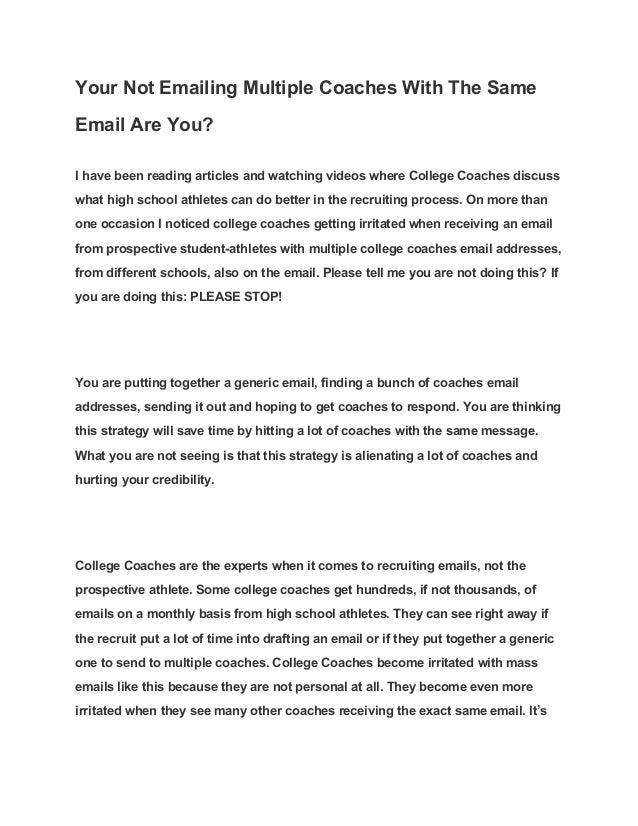 Your Not Emailing Multiple Coaches With The Same Email Are You?

I have been reading articles and watching videos where College Coaches discuss what high school athletes can do better in the recruiting process. On more than one occasion I noticed college coaches getting irritated when receiving an email from prospective student-athletes with multiple college coaches email addresses, from different schools, also on the email. Please tell me you are not doing this? If you are doing this: PLEASE STOP!

You are putting together a generic email, finding a bunch of coaches email addresses, sending it out and hoping to get coaches to respond. You are thinking this strategy will save time by hitting a lot of coaches with the same message. What you are not seeing is that this strategy is alienating a lot of coaches and hurting your credibility.

College Coaches are the experts when it comes to recruiting emails, not the prospective athlete. Some college coaches get hundreds, if not thousands, of emails on a monthly basis from high school athletes. They can see right away if the recruit put a lot of time into drafting an email or if they put together a generic one to send to multiple coaches. College Coaches become irritated with mass emails like this because they are not personal at all. They become even more irritated when they see many other coaches receiving the exact same email. It's